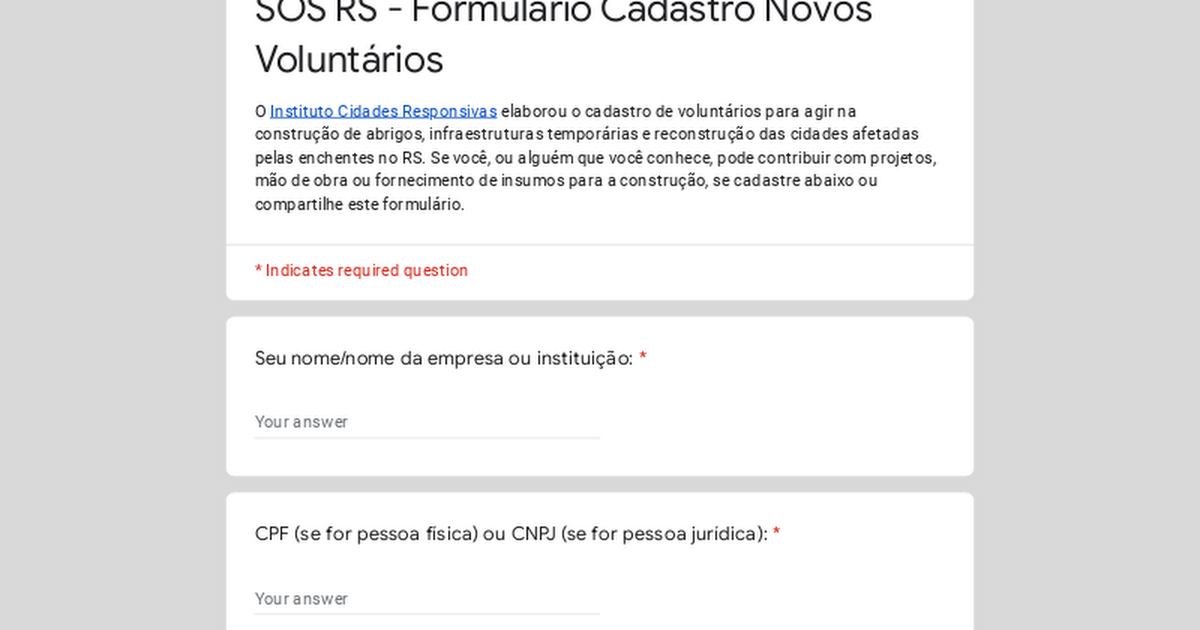 SOS RS - Formulário Cadastro Novos Voluntários

O Instituto Cidades Responsivas elaborou o cadastro de voluntários para agir na construção de abrigos, infraestruturas temporárias e reconstrução das cidades afetadas pelas enchentes no RS. Se você, ou alguém que você conhece, pode contribuir com projetos, mão de obra ou fornecimento de insumos para a construção, se cadastre abaixo ou compartilhe este formulário.

* Indicates required question

Seu nome/nome da empresa ou instituição: *

Your answer

CPF (se for pessoa física) ou CNPJ (se for pessoa jurídica): *

Your answer